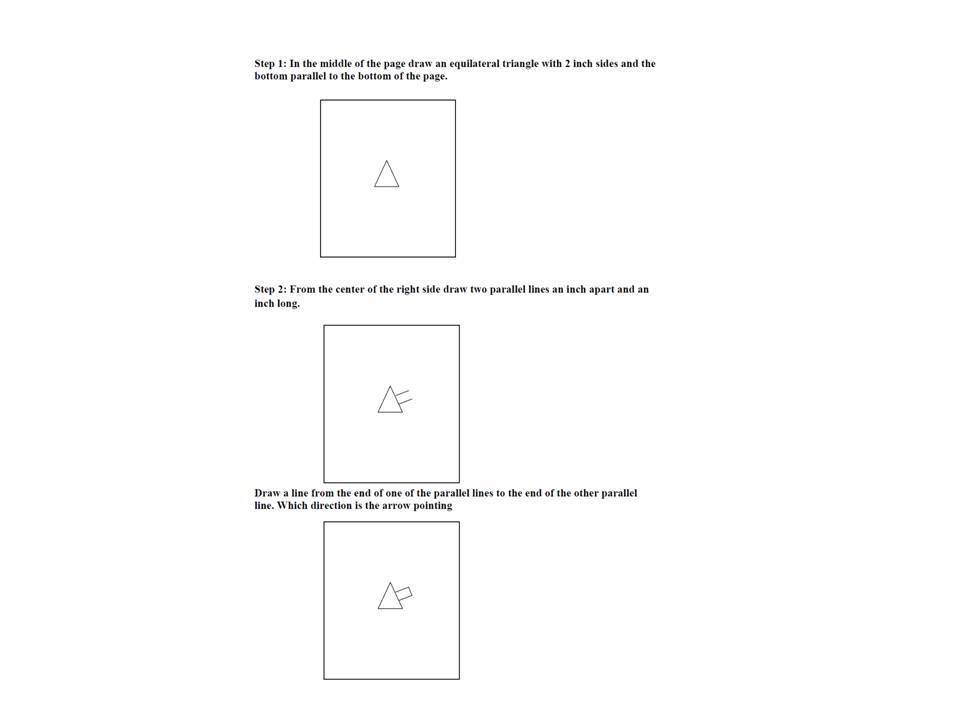 Step 1: In the middle of the page draw an equilateral triangle with 2 inch sides and the bottom parallel to the bottom of the page.

Step 2: From the center of the right side draw two parallel lines an inch apart and an inch long.

Draw a line from the end of one of the parallel lines to the end of the other parallel line. Which direction is the arrow pointing